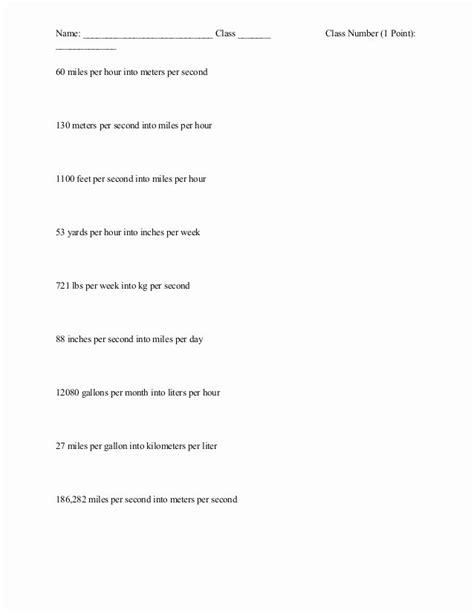 Name: ___________________________ Class _______ Class Number (1 Point): _____________

60 miles per hour into meters per second

130 meters per second into miles per hour

1100 feet per second into miles per hour

53 yards per hour into inches per week

721 lbs per week into kg per second

88 inches per second into miles per day

12080 gallons per month into liters per hour

27 miles per gallon into kilometers per liter

186,282 miles per second into meters per second